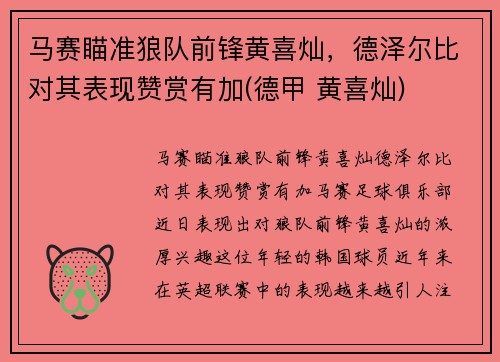 马赛瞄准狼队前锋黄喜灿，德泽尔比对其表现赞赏有加(德甲 黄喜灿)

马赛瞄准狼队前锋黄喜灿德泽尔比对其表现赞赏有加马赛足球俱乐部近日表现出对狼队前锋黄喜灿的浓厚兴趣这位年轻的韩国球员近年来在英超联赛中的表现越来越引人注